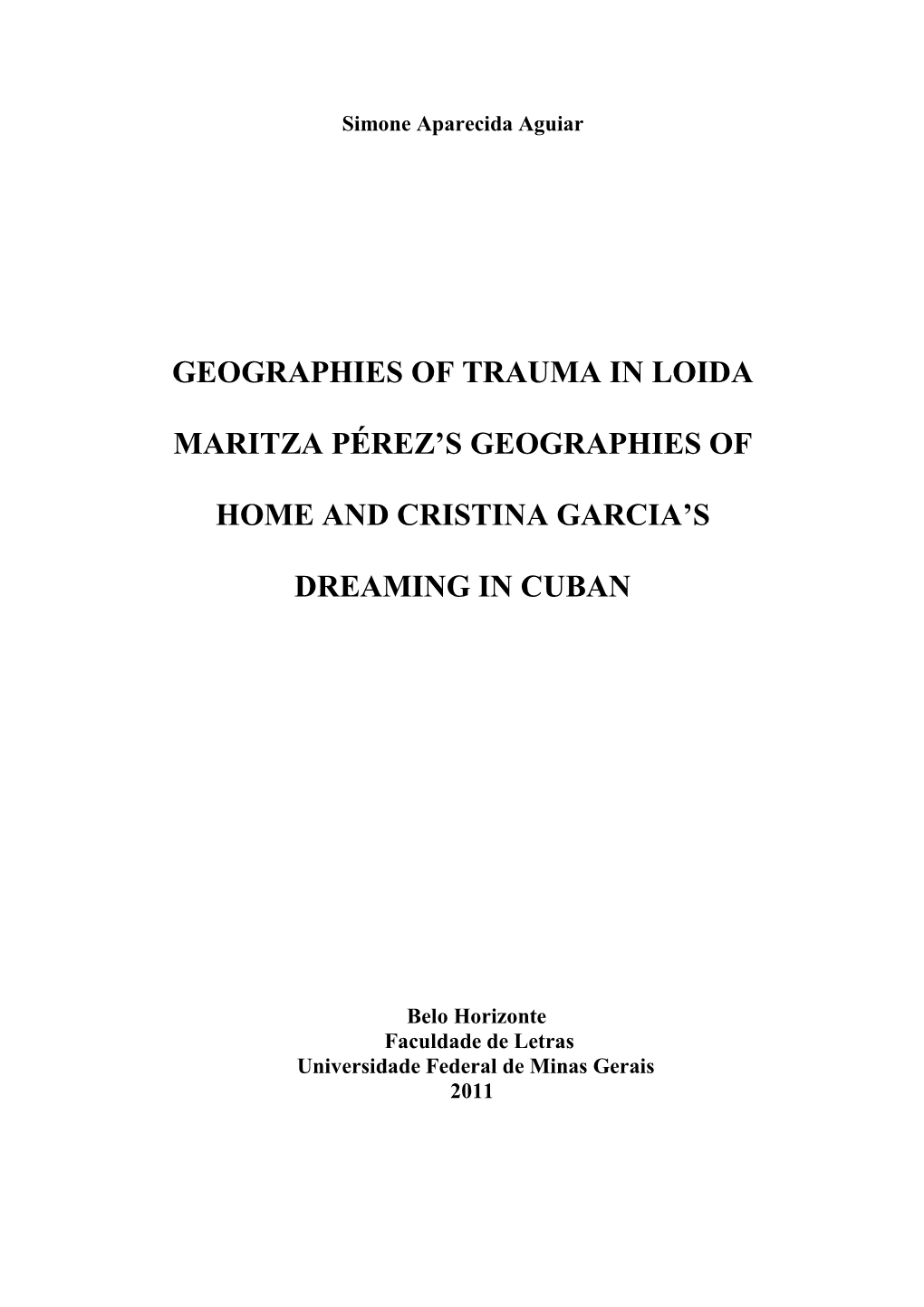 Simone Aparecida Aguiar

GEOGRAPHIES OF TRAUMA IN LOIDA MARITZA PÉREZ'S GEOGRAPHIES OF HOME AND CRISTINA GARCIA'S DREAMING IN CUBAN

Belo Horizonte
Faculdade de Letras
Universidade Federal de Minas Gerais
2011